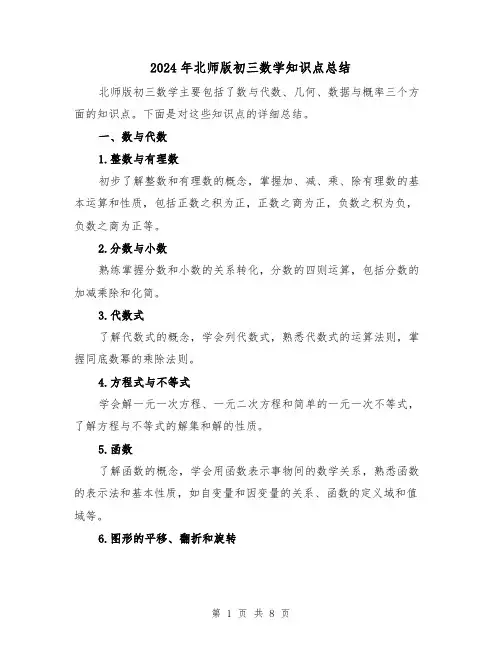 2024年北师版初三数学知识点总结

北师版初三数学主要包括了数与代数、几何、数据与概率三个方面的知识点。下面是对这些知识点的详细总结。

一、数与代数

1.整数与有理数

初步了解整数和有理数的概念，掌握加、减、乘、除有理数的基本运算和性质，包括正数之积为正，正数之商为正，负数之积为负，负数之商为正等。

2.分数与小数

熟练掌握分数和小数的关系转化，分数的四则运算，包括分数的加减乘除和化简。

3.代数式

了解代数式的概念，学会列代数式，熟悉代数式的运算法则，掌握同底数幂的乘除法则。

4.方程式与不等式

学会解一元一次方程、一元二次方程和简单的一元一次不等式，了解方程与不等式的解集和解的性质。

5.函数

了解函数的概念，学会用函数表示事物间的数学关系，熟悉函数的表示法和基本性质，如自变量和因变量的关系、函数的定义域和值域等。

6.图形的平移、翻折和旋转

第 1 页 共 8 页